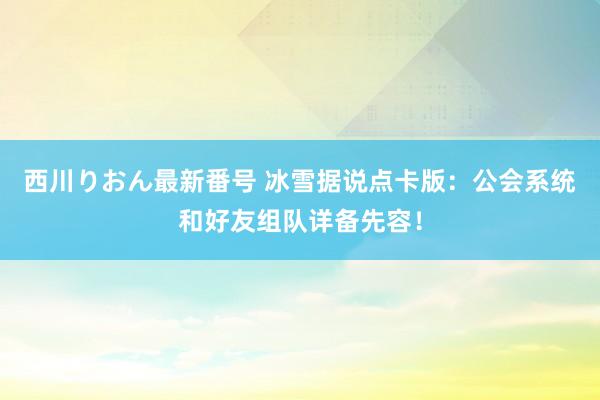 西川りおん最新番号 冰雪据说点卡版：公会系统和好友组队详备先容！